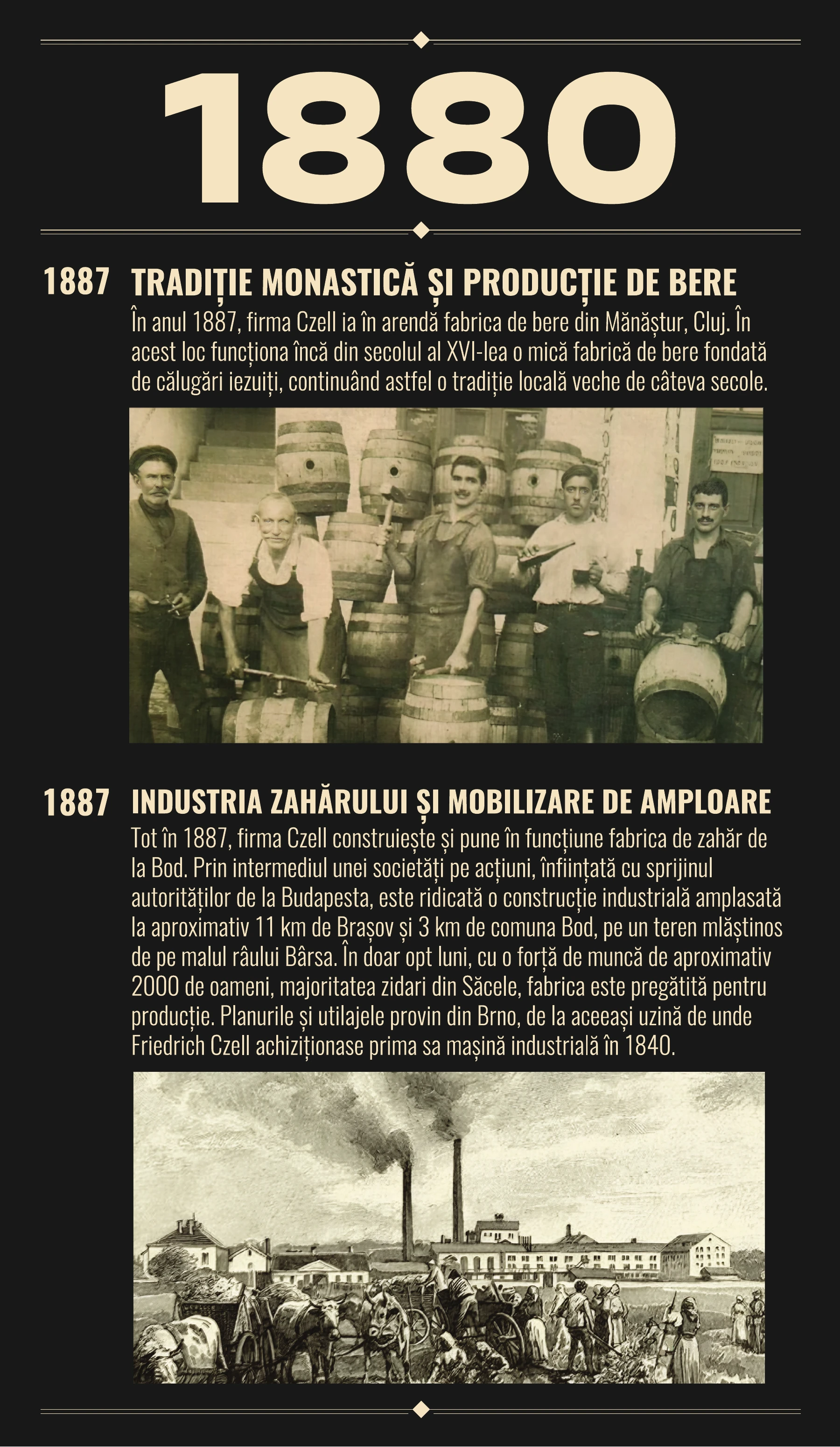 1880

1887 TRADIȚIE MONASTICĂ ȘI PRODUCȚIE DE BERE

În anul 1887, firma Czell ia în arendă fabrica de bere din Mănăștur, Cluj. În acest loc funcționa încă din secolul al XVI-lea o mică fabrică de bere fondată de călugări iezuiți, continuând astfel o tradiție locală veche de câteva secole.

1887 INDUSTRIA ZAHĂRULUI ȘI MOBILIZARE DE AMPLOARE

Tot în 1887, firma Czell construiește și pune în funcțiune fabrica de zahăr de la Bod. Prin intermediul unei societăți pe acțiuni, înființată cu sprijinul autorităților de la Budapesta, este ridicată o construcție industrială amplasată la aproximativ 11 km de Brașov și 3 km de comuna Bod, pe un teren mlăștinos de pe malul râului Bârsa. În doar opt luni, cu o forță de muncă de aproximativ 2000 de oameni, majoritatea zidari din Săcele, fabrica este pregătită pentru producție. Planurile și utilajele provin din Brno, de la aceeași uzină de unde Friedrich Czell achiziționase prima sa mașină industrială în 1840.